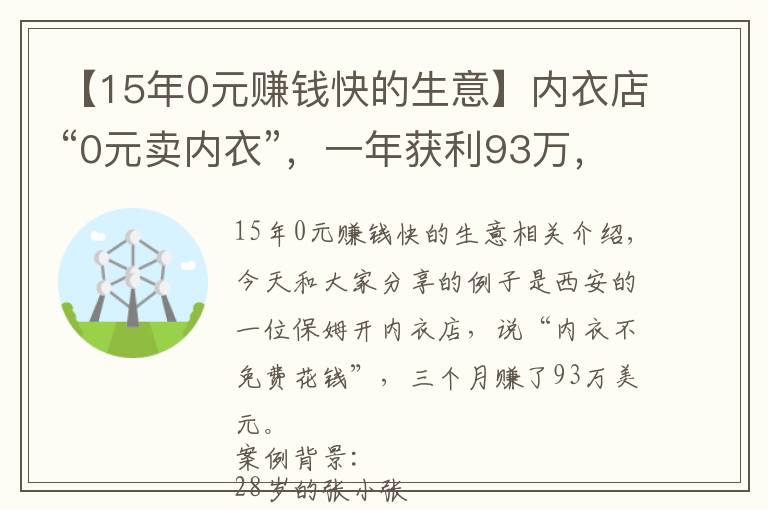 【15年0元赚钱快的生意】内衣店“0元卖内衣”，一年获利93万，

15年0元赚钱快的生意相关介绍，今天和大家分享的例子是西安的一位保姆开内衣店，说“内衣不免费花钱”，三个月赚了93万美元。

案例背景：

28岁的张小张